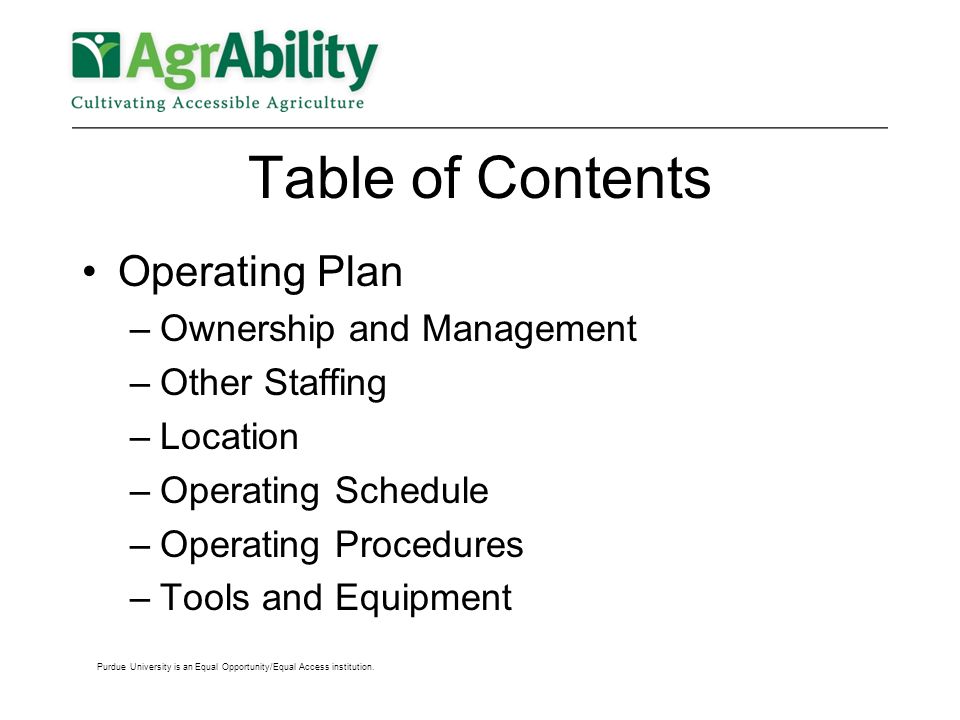 AgrAbility
Cultivating Accessible Agriculture

Table of Contents

• Operating Plan
– Ownership and Management
– Other Staffing
– Location
– Operating Schedule
– Operating Procedures
– Tools and Equipment

Purdue University is an Equal Opportunity/Equal Access institution.